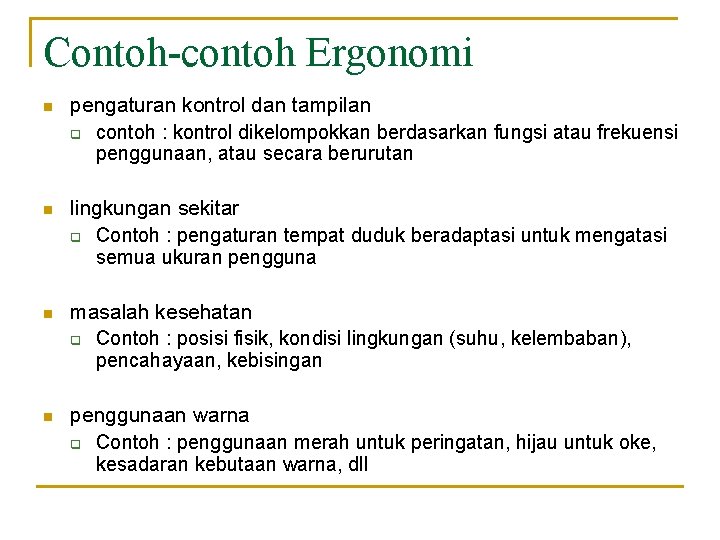 Contoh-contoh Ergonomi

pengaturan kontrol dan tampilan
contoh : kontrol dikelompokkan berdasarkan fungsi atau frekuensi penggunaan, atau secara berurutan

lingkungan sekitar
Contoh : pengaturan tempat duduk beradaptasi untuk mengatasi semua ukuran pengguna

masalah kesehatan
Contoh : posisi fisik, kondisi lingkungan (suhu, kelembaban), pencahayaan, kebisingan

penggunaan warna
Contoh : penggunaan merah untuk peringatan, hijau untuk oke, kesadaran kebutaan warna, dll